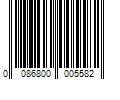 0 086800 005582